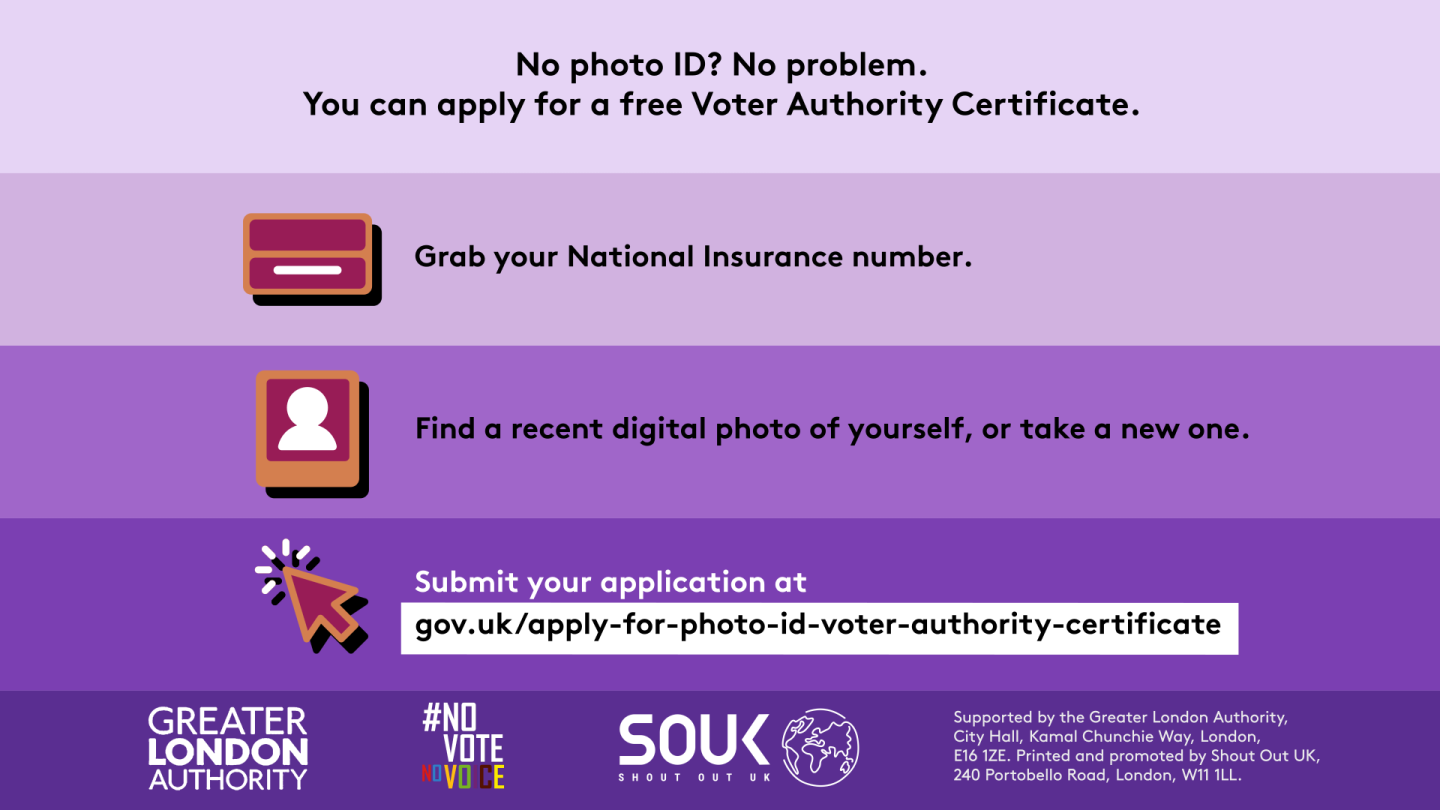 No photo ID? No problem.
You can apply for a free Voter Authority Certificate.

Grab your National Insurance number.

Find a recent digital photo of yourself, or take a new one.

Submit your application at
gov.uk/apply-for-photo-id-voter-authority-certificate

GREATER LONDON AUTHORITY

#NO VOTE NO VOICE

SOUK
SHOUT OUT UK

Supported by the Greater London Authority, City Hall, Kamal Chunchie Way, London, E16 1ZE. Printed and promoted by Shout Out UK, 240 Portobello Road, London, W11 1LL.